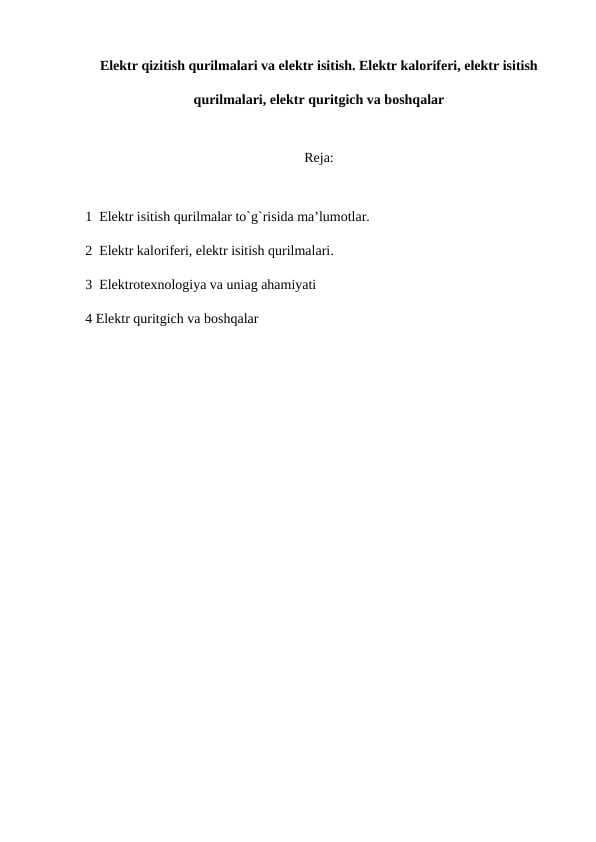 Elektr qizitish qurilmalari va elektr isitish. Elektr kaloriferi, elektr isitish qurilmalari, elektr quritgich va boshqalar

Reja:

1 Elektr isitish qurilmalar to`g`risida ma’lumotlar.

2 Elektr kaloriferi, elektr isitish qurilmalari.

3 Elektrotexnologiya va uniag ahamiyati

4 Elektr quritgich va boshqalar